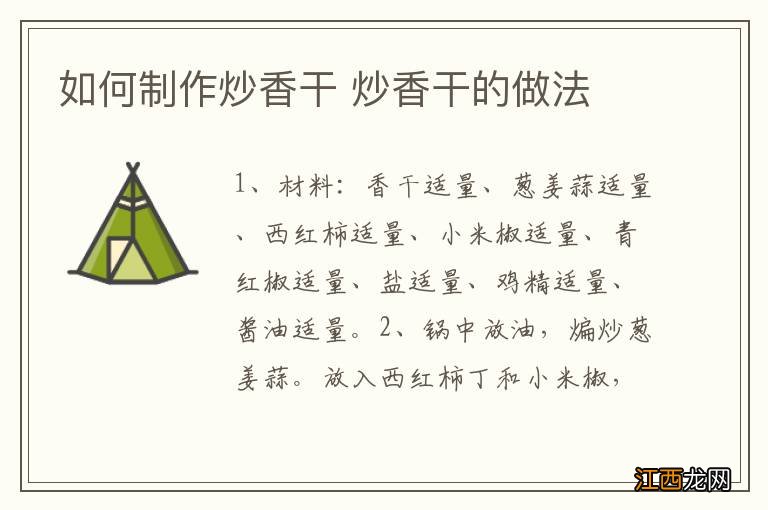 如何制作炒香干 炒香干的做法

1、材料：香干适量、葱姜蒜适量、西红柿适量、小米椒适量、青红椒适量、盐适量、鸡精适量、酱油适量。2、锅中放油，煸炒葱姜蒜。放入西红柿丁和小米椒，

江西龙网